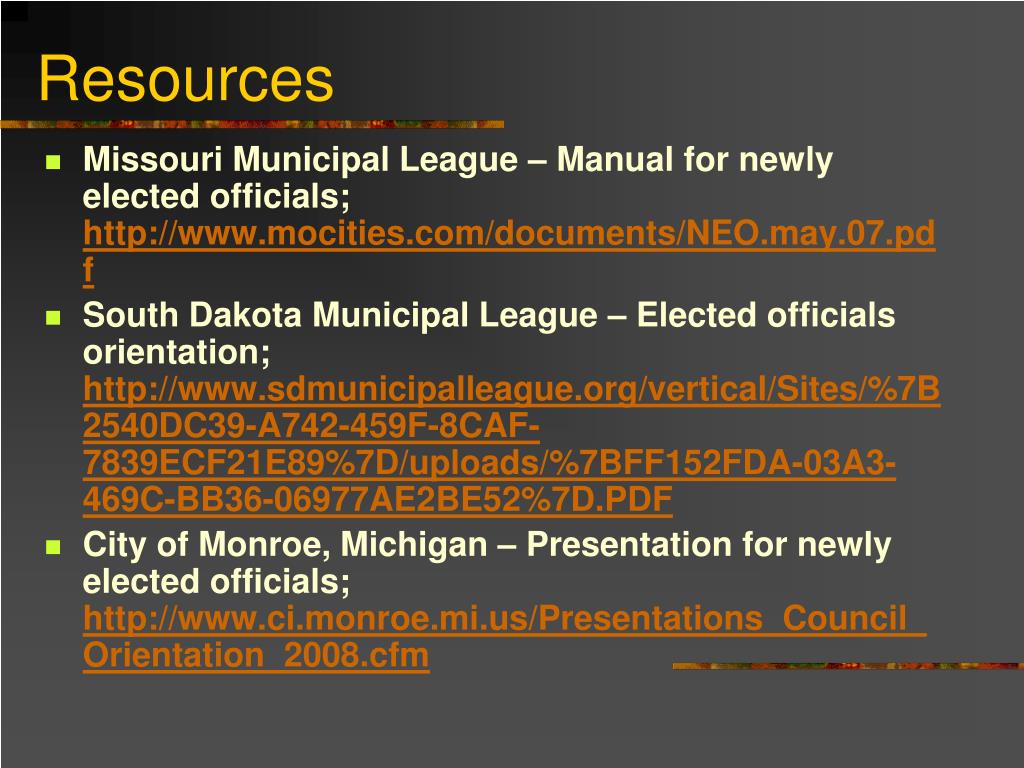 Resources

- Missouri Municipal League – Manual for newly elected officials; http://www.mocities.com/documents/NEO.may.07.pdf
- South Dakota Municipal League – Elected officials orientation; http://www.sdmunicipalleague.org/vertical/Sites/%7B2540DC39-A742-459F-8CAF-7839ECF21E89%7D/uploads/%7BFF152FDA-03A3-469C-BB36-06977AE2BE52%7D.PDF
- City of Monroe, Michigan – Presentation for newly elected officials; http://www.ci.monroe.mi.us/Presentations_Council_Orientation_2008.cfm